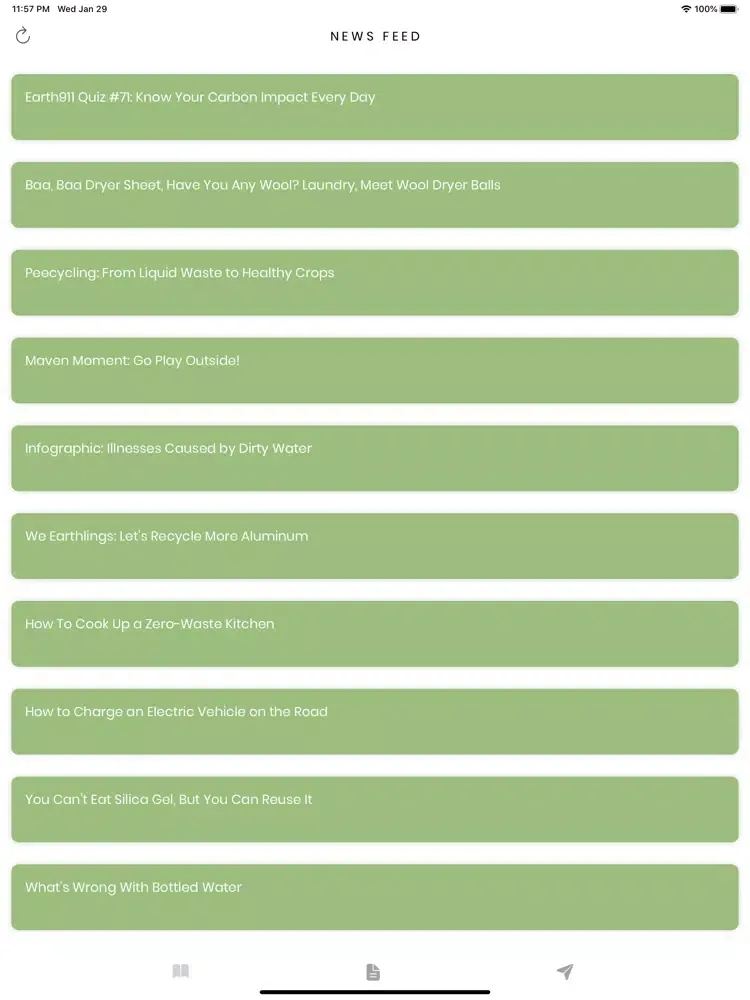 11:57 PM Wed Jan 29

100%

NEWS FEED

Earth911 Quiz #71: Know Your Carbon Impact Every Day

Baa, Baa Dryer Sheet, Have You Any Wool? Laundry, Meet Wool Dryer Balls

Peecycling: From Liquid Waste to Healthy Crops

Maven Moment: Go Play Outside!

Infographic: Illnesses Caused by Dirty Water

We Earthlings: Let's Recycle More Aluminum

How To Cook Up a Zero-Waste Kitchen

How to Charge an Electric Vehicle on the Road

You Can't Eat Silica Gel, But You Can Reuse It

What's Wrong With Bottled Water